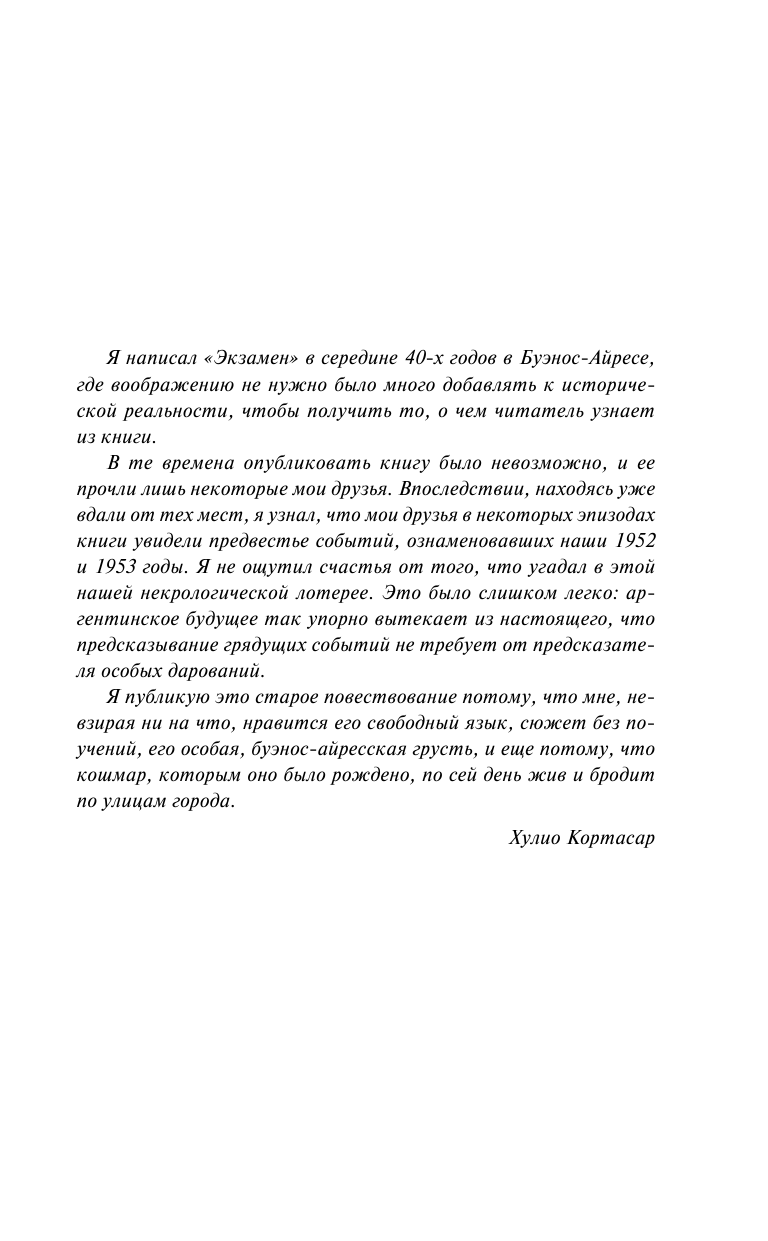 Я написал «Экзамен» в середине 40-х годов в Буэнос-Айресе, где воображению не нужно было много добавлять к исторической реальности, чтобы получить то, о чем читатель узнает из книги.

В те времена опубликовать книгу было невозможно, и ее прочли лишь некоторые мои друзья. Впоследствии, находясь уже вдали от тех мест, я узнал, что мои друзья в некоторых эпизодах книги увидели предвестье событий, ознаменовавших наши 1952 и 1953 годы. Я не ощутил счастья от того, что угадал в этой нашей некрологической лотерее. Это было слишком легко: аргентинское будущее так упорно вытекает из настоящего, что предсказывание грядущих событий не требует от предсказателя особых дарований.

Я публикую это старое повествование потому, что мне, невзирая ни на что, нравится его свободный язык, сюжет без поучений, его особая, буэнос-айресская грусть, и еще потому, что кошмар, которым оно было рождено, по сей день жив и бродит по улицам города.

Хулио Кортасар